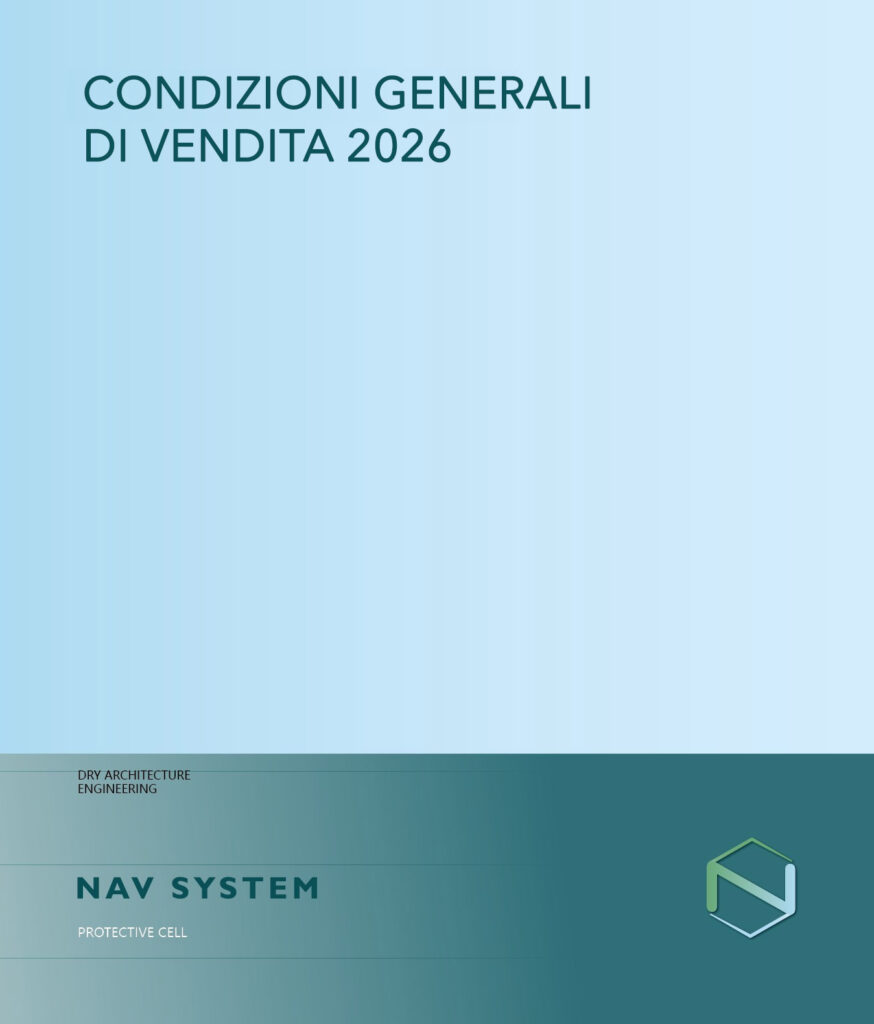 CONDIZIONI GENERALI
DI VENDITA 2026

DRY ARCHITECTURE
ENGINEERING

NAV SYSTEM

PROTECTIVE CELL